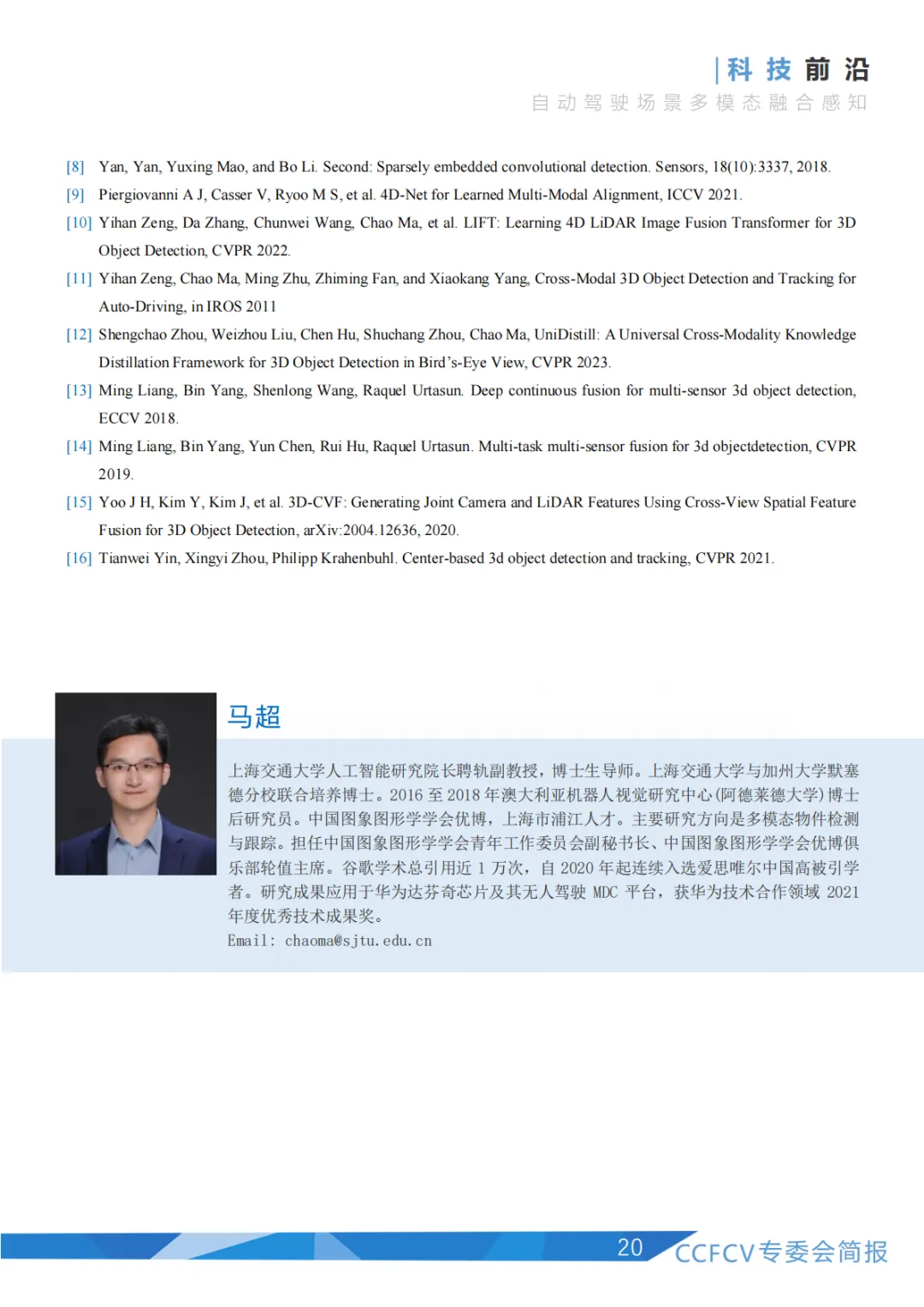 科技前沿
自动驾驶场景多模态融合感知

[8] Yan, Yan, Yuxing Mao, and Bo Li. Second: Sparsely embedded convolutional detection. Sensors, 18(10):3337, 2018.

[9] Piergiovanni A J, Casser V, Ryoo M S, et al. 4D-Net for Learned Multi-Modal Alignment, ICCV 2021.

[10] Yihan Zeng, Da Zhang, Chunwei Wang, Chao Ma, et al. LIFT: Learning 4D LiDAR Image Fusion Transformer for 3D Object Detection, CVPR 2022.

[11] Yihan Zeng, Chao Ma, Ming Zhu, Zhiming Fan, and Xiaokang Yang, Cross-Modal 3D Object Detection and Tracking for Auto-Driving, in IROS 2011

[12] Shengchao Zhou, Weizhou Liu, Chen Hu, Shuchang Zhou, Chao Ma, UniDistill: A Universal Cross-Modality Knowledge Distillation Framework for 3D Object Detection in Bird's-Eye View, CVPR 2023.

[13] Ming Liang, Bin Yang, Shenlong Wang, Raquel Urtasun. Deep continuous fusion for multi-sensor 3d object detection, ECCV 2018.

[14] Ming Liang, Bin Yang, Yun Chen, Rui Hu, Raquel Urtasun. Multi-task multi-sensor fusion for 3d objectdetection, CVPR 2019.

[15] Yoo J H, Kim Y, Kim J, et al. 3D-CVF: Generating Joint Camera and LiDAR Features Using Cross-View Spatial Feature Fusion for 3D Object Detection, arXiv:2004.12636, 2020.

[16] Tianwei Yin, Xingyi Zhou, Philipp Krahenbuhl. Center-based 3d object detection and tracking, CVPR 2021.

马超

上海交通大学人工智能研究院长聘轨副教授，博士生导师。上海交通大学与加州大学默塞德分校联合培养博士。2016 至 2018 年澳大利亚机器人视觉研究中心(阿德莱德大学)博士后研究员。中国图象图形学学会优博，上海市浦江人才。主要研究方向是多模态物件检测与跟踪。担任中国图象图形学学会青年工作委员会副秘书长、中国图象图形学学会优博俱乐部轮值主席。谷歌学术总引用近 1 万次，自 2020 年起连续入选爱思唯尔中国高被引学者。研究成果应用于华为达芬奇芯片及其无人驾驶 MDC 平台，获华为技术合作领域 2021 年度优秀技术成果奖。
Email: chaoma@sjtu.edu.cn

20 CCFCV专委会简报